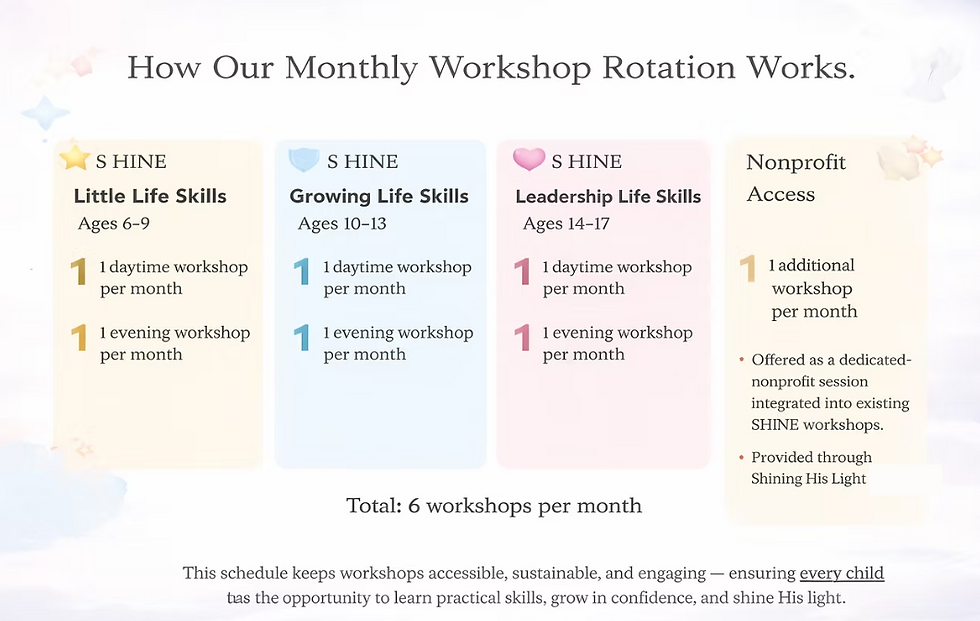 How Our Monthly Workshop Rotation Works.

S HINE
Little Life Skills
Ages 6–9

1 1 daytime workshop per month

1 1 evening workshop per month

S HINE
Growing Life Skills
Ages 10–13

1 1 daytime workshop per month

1 1 evening workshop per month

S HINE
Leadership Life Skills
Ages 14–17

1 1 daytime workshop per month

1 1 evening workshop per month

Nonprofit Access

1 1 additional workshop per month

• Offered as a dedicated-nonprofit session integrated into existing SHINE workshops.

• Provided through Shining His Light

Total: 6 workshops per month

This schedule keeps workshops accessible, sustainable, and engaging — ensuring every child tas the opportunity to learn practical skills, grow in confidence, and shine His light.